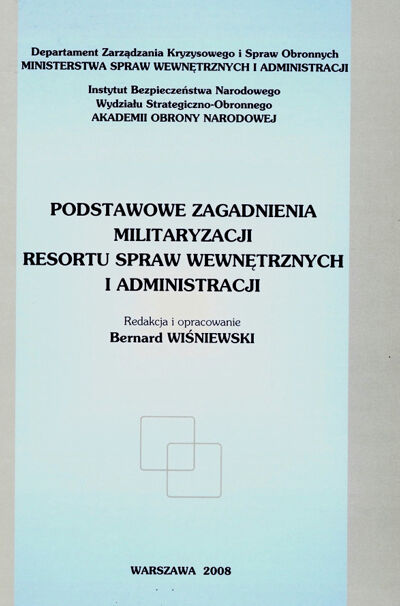 Departament Zarządzania Kryzysowego i Spraw Obronnych
MINISTERSTWA SPRAW WEWNĘTRZNYCH I ADMINISTRACJI

Instytut Bezpieczeństwa Narodowego
Wydziału Strategiczno-Obronnego
AKADEMII OBRONY NARODOWEJ

PODSTAWOWE ZAGADNIENIA
MILITARYZACJI
RESORTU SPRAW WEWNĘTRZNYCH
I ADMINISTRACJI

Redakcja i opracowanie
Bernard WIŚNIEWSKI

WARSZAWA 2008